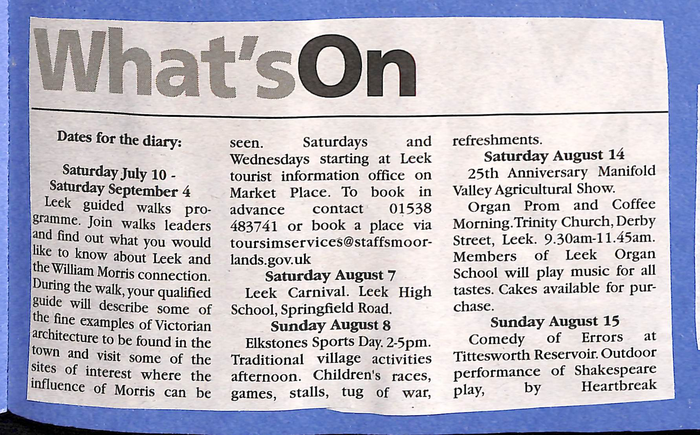 What'sOn

Dates for the diary:

Saturday July 10 - Saturday September 4

Leek guided walks programme. Join walks leaders and find out what you would like to know about Leek and the William Morris connection. During the walk, your qualified guide will describe some of the fine examples of Victorian architecture to be found in the town and visit some of the sites of interest where the influence of Morris can be seen. Saturdays and Wednesdays starting at Leek tourist information office on Market Place. To book in advance contact 01538 483741 or book a place via toursimservices@staffsmoorlands.gov.uk

Saturday August 7

Leek Carnival. Leek High School, Springfield Road.

Sunday August 8

Elkstones Sports Day. 2-5pm. Traditional village activities afternoon. Children's races, games, stalls, tug of war, refreshments.

Saturday August 14

25th Anniversary Manifold Valley Agricultural Show.

Organ Prom and Coffee Morning. Trinity Church, Derby Street, Leek. 9.30am-11.45am. Members of Leek Organ School will play music for all tastes. Cakes available for purchase.

Sunday August 15

Comedy of Errors at Tittesworth Reservoir. Outdoor performance of Shakespeare play, by Heartbreak